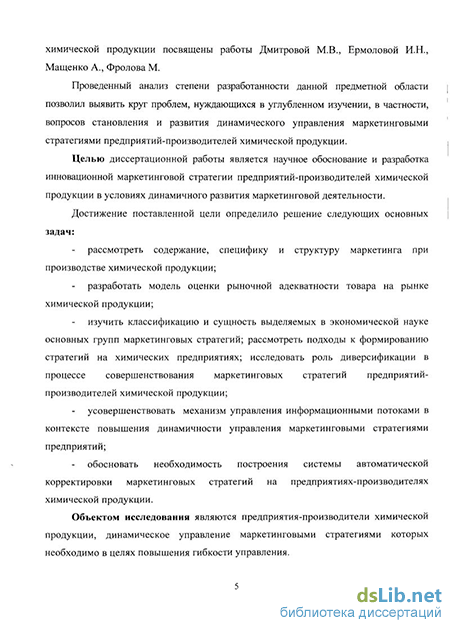 химической продукции посвящены работы Дмитровой М.В., Ермоловой И.Н., Мащенко А., Фролова М.

Проведенный анализ степени разработанности данной предметной области позволил выявить круг проблем, нуждающихся в углубленном изучении, в частности, вопросов становления и развития динамического управления маркетинговыми стратегиями предприятий-производителей химической продукции.

Целью диссертационной работы является научное обоснование и разработка инновационной маркетинговой стратегии предприятий-производителей химической продукции в условиях динамичного развития маркетинговой деятельности.

Достижение поставленной цели определило решение следующих основных задач:

- рассмотреть содержание, специфику и структуру маркетинга при производстве химической продукции;

- разработать модель оценки рыночной адекватности товара на рынке химической продукции;

- изучить классификацию и сущность выделяемых в экономической науке основных групп маркетинговых стратегий; рассмотреть подходы к формированию стратегий на химических предприятиях; исследовать роль диверсификации в процессе совершенствования маркетинговых стратегий предприятий-производителей химической продукции;

- усовершенствовать механизм управления информационными потоками в контексте повышения динамичности управления маркетинговыми стратегиями предприятий;

- обосновать необходимость построения системы автоматической корректировки маркетинговых стратегий на предприятиях-производителях химической продукции.

Объектом исследования являются предприятия-производители химической продукции, динамическое управление маркетинговыми стратегиями которых необходимо в целях повышения гибкости управления.

5

dsLib.net
библиотека диссертаций